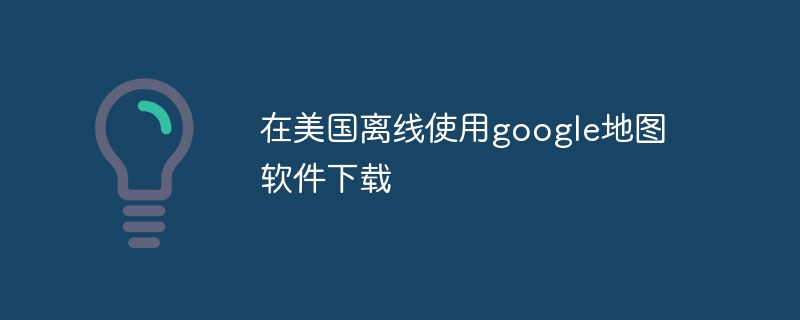 在美国离线使用google地图软件下载